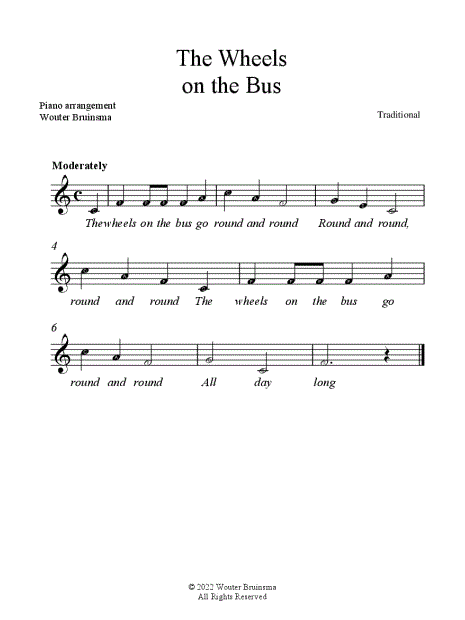 The Wheels on the Bus

Piano arrangement
Wouter Bruinsma

Traditional

Moderately

Thewheels on the bus go round and round Round and round,

4

round and round The wheels on the bus go

6

round and round All day long

© 2022 Wouter Bruinsma
All Rights Reserved